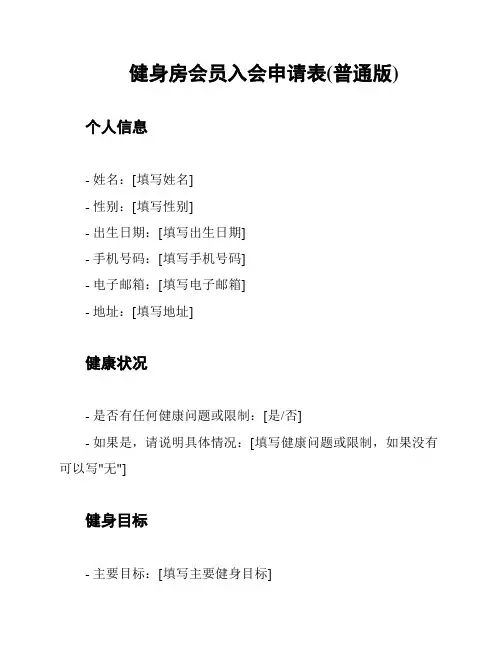 健身房会员入会申请表(普通版)

个人信息

- 姓名：[填写姓名]
- 性别：[填写性别]
- 出生日期：[填写出生日期]
- 手机号码：[填写手机号码]
- 电子邮箱：[填写电子邮箱]
- 地址：[填写地址]

健康状况

- 是否有任何健康问题或限制：[是/否]
- 如果是，请说明具体情况：[填写健康问题或限制，如果没有可以写"无"]

健身目标

- 主要目标：[填写主要健身目标]